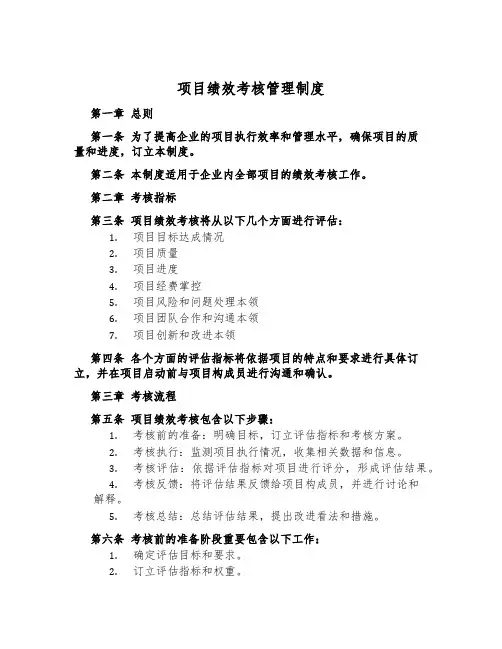 项目绩效考核管理制度

第一章 总则

第一条 为了提高企业的项目执行效率和管理水平，确保项目的质量和进度，订立本制度。

第二条 本制度适用于企业内全部项目的绩效考核工作。

第二章 考核指标

第三条 项目绩效考核将从以下几个方面进行评估：

1. 项目目标达成情况
2. 项目质量
3. 项目进度
4. 项目经费掌控
5. 项目风险和问题处理本领
6. 项目团队合作和沟通本领
7. 项目创新和改进本领

第四条 各个方面的评估指标将依据项目的特点和要求进行具体订立，并在项目启动前与项目构成员进行沟通和确认。

第三章 考核流程

第五条 项目绩效考核包含以下步骤：

1. 考核前的准备：明确目标，订立评估指标和考核方案。
2. 考核执行：监测项目执行情况，收集相关数据和信息。
3. 考核评估：依据评估指标对项目进行评分，形成评估结果。
4. 考核反馈：将评估结果反馈给项目构成员，并进行讨论和解释。
5. 考核总结：总结评估结果，提出改进看法和措施。

第六条 考核前的准备阶段重要包含以下工作：

1. 确定评估目标和要求。
2. 订立评估指标和权重。